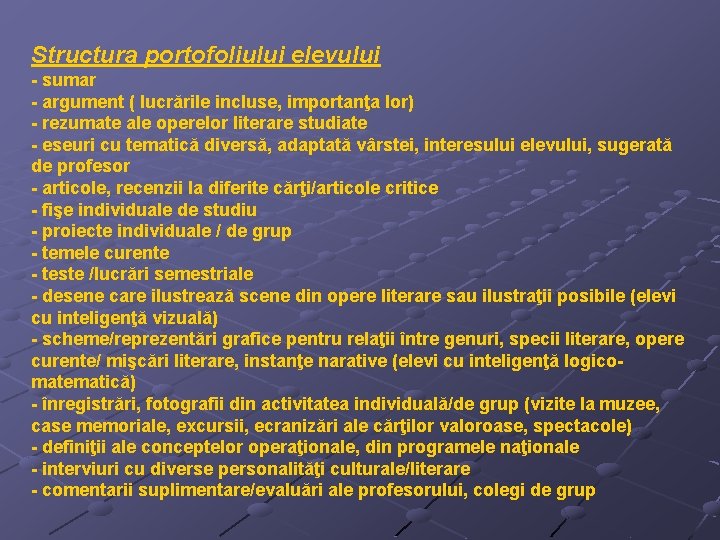 Structura portofoliului elevului

- sumar
- argument ( lucrările incluse, importanţa lor)
- rezumate ale operelor literare studiate
- eseuri cu tematică diversă, adaptată vârstei, interesului elevului, sugerată de profesor
- articole, recenzii la diferite cărţi/articole critice
- fişe individuale de studiu
- proiecte individuale / de grup
- temele curente
- teste /lucrări semestriale
- desene care ilustrează scene din opere literare sau ilustraţii posibile (elevi cu inteligenţă vizuală)
- scheme/reprezentări grafice pentru relaţii între genuri, specii literare, opere curente/ mişcări literare, instanţe narative (elevi cu inteligenţă logico-matematică)
- înregistrări, fotografii din activitatea individuală/de grup (vizite la muzee, case memoriale, excursii, ecranizări ale cărţilor valoroase, spectacole)
- definiţii ale conceptelor operaţionale, din programele naţionale
- interviuri cu diverse personalităţi culturale/literare
- comentarii suplimentare/evaluări ale profesorului, colegi de grup